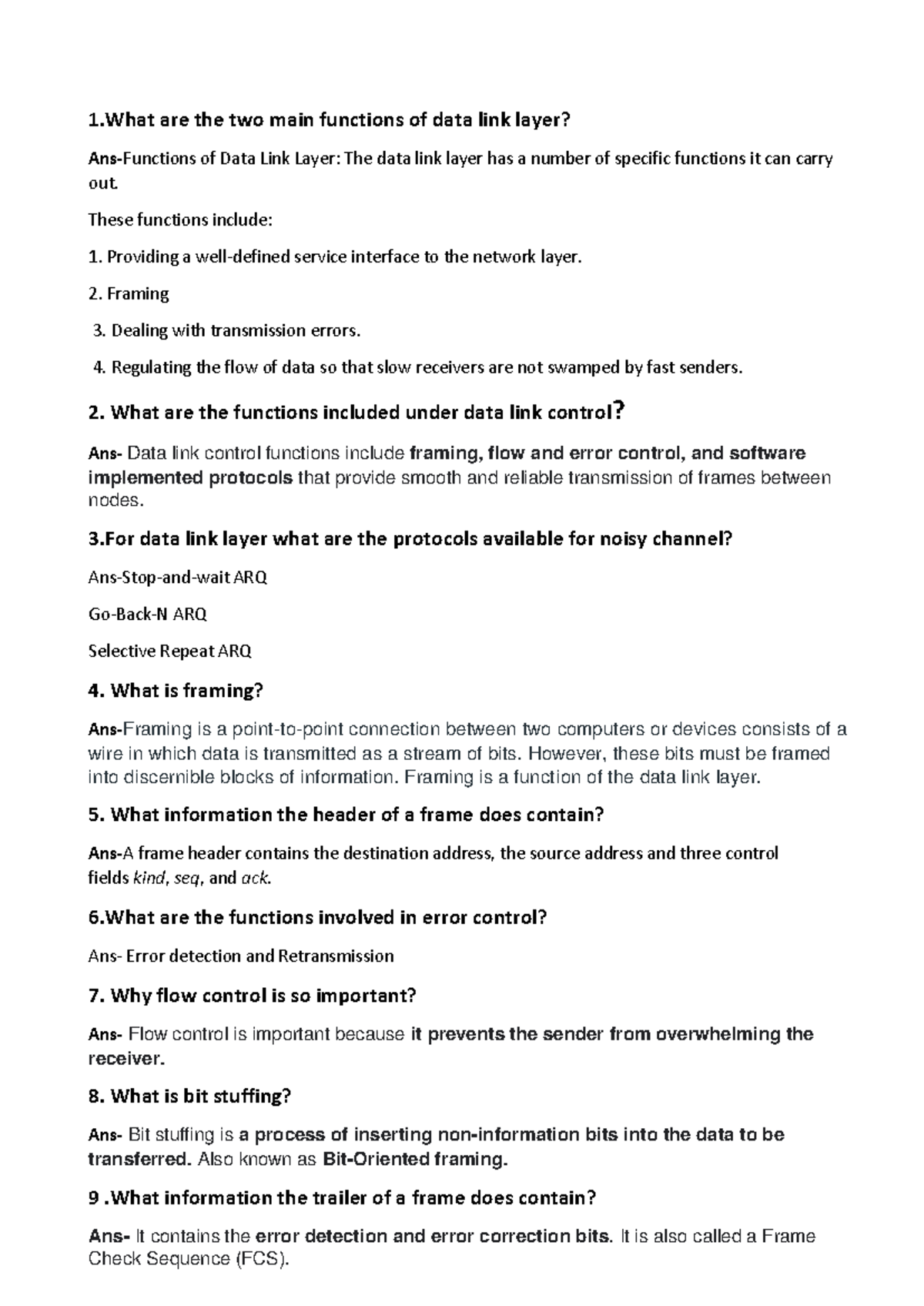 1.What are the two main functions of data link layer?

Ans-Functions of Data Link Layer: The data link layer has a number of specific functions it can carry out.

These functions include:

1. Providing a well-defined service interface to the network layer.

2. Framing

3. Dealing with transmission errors.

4. Regulating the flow of data so that slow receivers are not swamped by fast senders.

2. What are the functions included under data link control?

Ans- Data link control functions include framing, flow and error control, and software implemented protocols that provide smooth and reliable transmission of frames between nodes.

3.For data link layer what are the protocols available for noisy channel?

Ans-Stop-and-wait ARQ

Go-Back-N ARQ

Selective Repeat ARQ

4. What is framing?

Ans-Framing is a point-to-point connection between two computers or devices consists of a wire in which data is transmitted as a stream of bits. However, these bits must be framed into discernible blocks of information. Framing is a function of the data link layer.

5. What information the header of a frame does contain?

Ans-A frame header contains the destination address, the source address and three control fields kind, seq, and ack.

6.What are the functions involved in error control?

Ans- Error detection and Retransmission

7. Why flow control is so important?

Ans- Flow control is important because it prevents the sender from overwhelming the receiver.

8. What is bit stuffing?

Ans- Bit stuffing is a process of inserting non-information bits into the data to be transferred. Also known as Bit-Oriented framing.

9 .What information the trailer of a frame does contain?

Ans- It contains the error detection and error correction bits. It is also called a Frame Check Sequence (FCS).